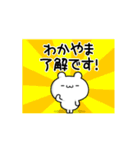 わかやま
了解です!